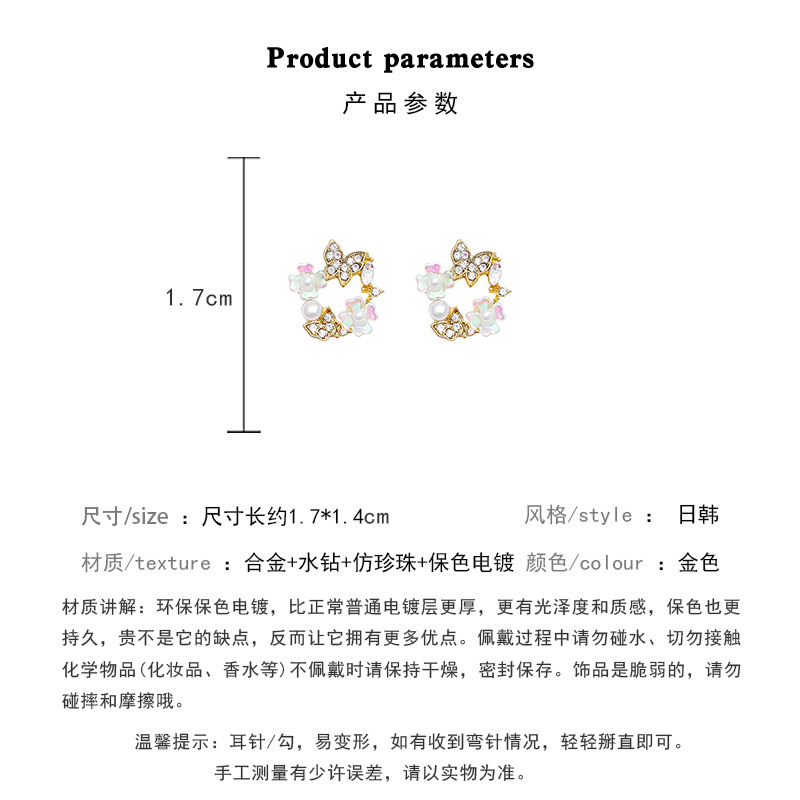 Product parameters
产品参数

1.7cm

尺寸/size ：尺寸长约1.7*1.4cm

风格/style ： 日韩

材质/texture ：合金+水钻+仿珍珠+保色电镀

颜色/colour ：金色

材质讲解：环保保色电镀，比正常普通电镀层更厚，更有光泽度和质感，保色也更持久，贵不是它的缺点，反而让它拥有更多优点。佩戴过程中请勿碰水、切勿接触化学物品(化妆品、香水等)不佩戴时请保持干燥，密封保存。饰品是脆弱的，请勿碰摔和摩擦哦。

温馨提示：耳针/勾，易变形，如有收到弯针情况，轻轻掰直即可。
手工测量有少许误差，请以实物为准。